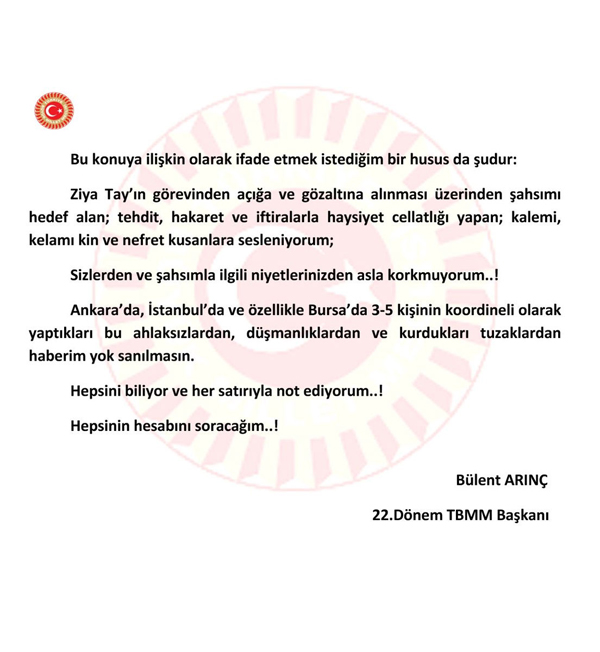 Bu konuya ilişkin olarak ifade etmek istediğim bir husus da şudur:

Ziya Tay'ın görevinden açığa ve gözaltına alınması üzerinden şahsımı hedef alan; tehdit, hakaret ve iftiralarla haysiyet cellatlığı yapan; kalemi, kelamı kin ve nefret kusanlara sesleniyorum;

Sizlerden ve şahsımla ilgili niyetlerinizden asla korkmuyorum..!

Ankara'da, İstanbul'da ve özellikle Bursa'da 3-5 kişinin koordineli olarak yaptıkları bu ahlaksızlardan, düşmanlıklardan ve kurdukları tuzaklardan haberim yok sanılmasın.

Hepsini biliyor ve her satırıyla not ediyorum..!

Hepsinin hesabını soracağım..!

Bülent ARINÇ

22.Dönem TBMM Başkanı